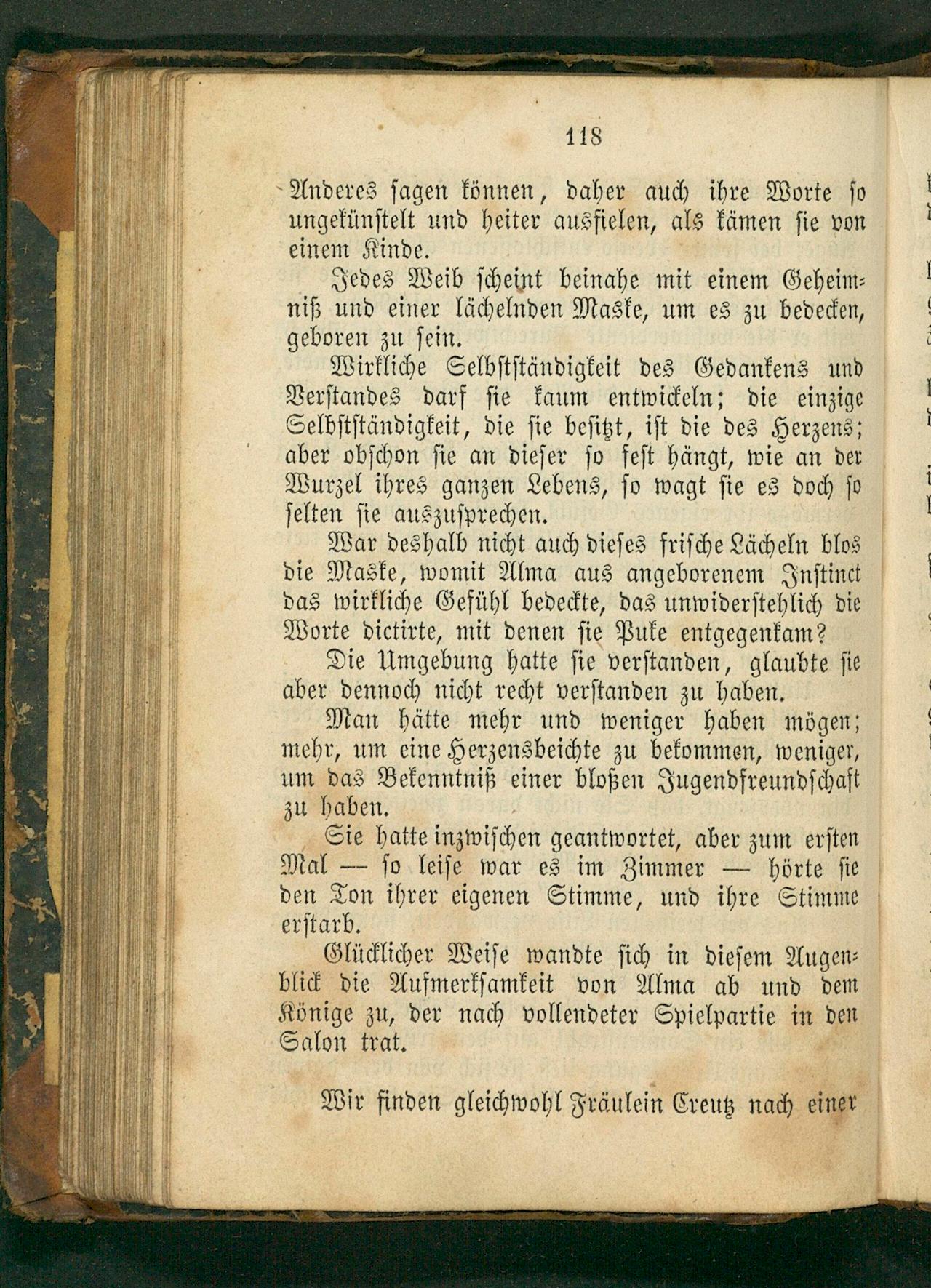 118

Anderes sagen können, daher auch ihre Worte so ungekünstelt und heiter ausfielen, als kämen sie von einem Kinde.

Jedes Weib scheint beinahe mit einem Geheimniß und einer lächelnden Maske, um es zu bedecken, geboren zu sein.

Wirkliche Selbstständigkeit des Gedankens und Verstandes darf sie kaum entwickeln; die einzige Selbstständigkeit, die sie besitzt, ist die des Herzens; aber obschon sie an dieser so fest hängt, wie an der Wurzel ihres ganzen Lebens, so wagt sie es doch so selten sie auszusprechen.

War deshalb nicht auch dieses frische Lächeln blos die Maske, womit Alma aus angeborenem Instinct das wirkliche Gefühl bedeckte, das unwiderstehlich die Worte dictirte, mit denen sie Puke entgegenkam?

Die Umgebung hatte sie verstanden, glaubte sie aber dennoch nicht recht verstanden zu haben.

Man hätte mehr und weniger haben mögen; mehr, um eine Herzensbeichte zu bekommen, weniger, um das Bekenntniß einer bloßen Jugendfreundschaft zu haben.

Sie hatte inzwischen geantwortet, aber zum ersten Mal — so leise war es im Zimmer — hörte sie den Ton ihrer eigenen Stimme, und ihre Stimme erstarb.

Glücklicher Weise wandte sich in diesem Augenblick die Aufmerksamkeit von Alma ab und dem Könige zu, der nach vollendeter Spielpartie in den Salon trat.

Wir finden gleichwohl Fräulein Creutz nach einer